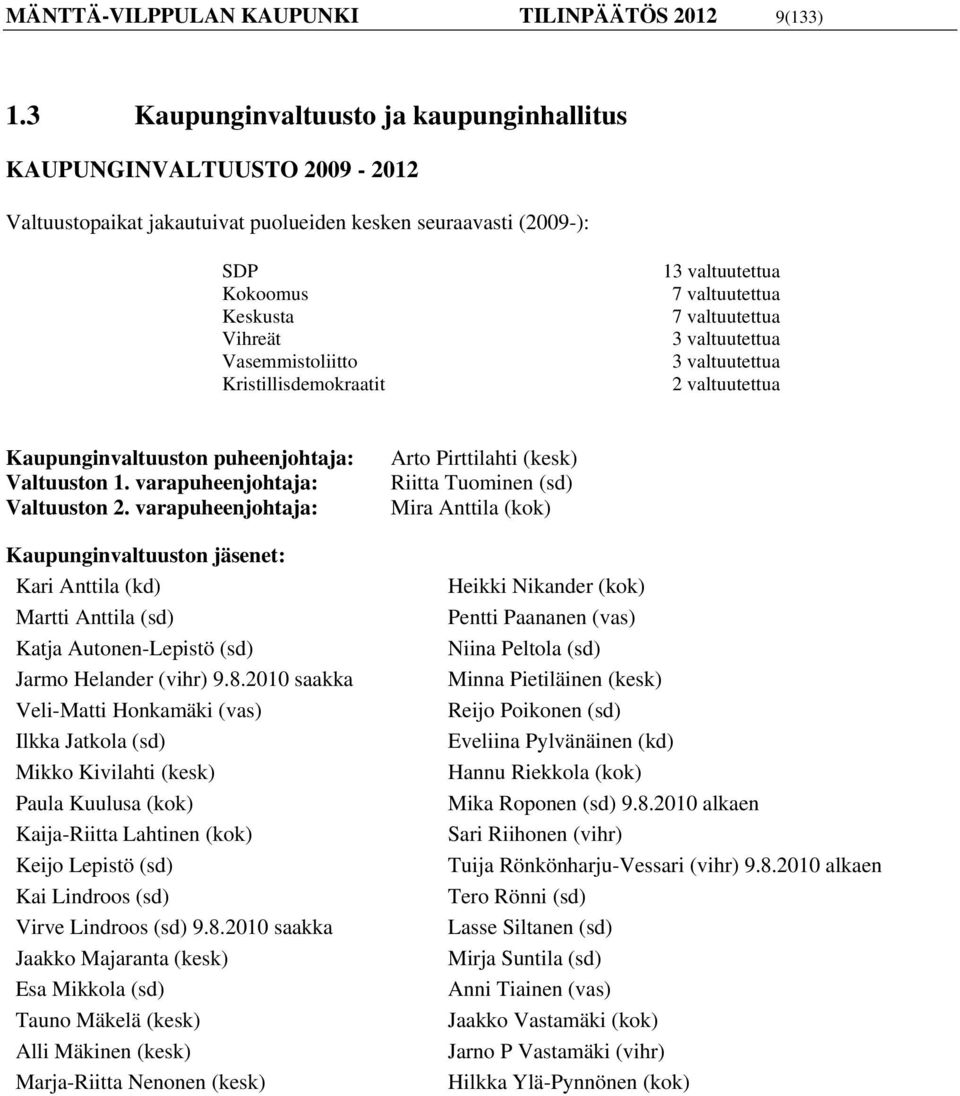 MÄNTTÄ-VILPPULAN KAUPUNKI TILINPÄÄTÖS 2012 9(133)

1.3 Kaupunginvaltuusto ja kaupunginhallitus

KAUPUNGINVALTUUSTO 2009 - 2012

Valtuustopaikat jakautuivat puolueiden kesken seuraavasti (2009-):

| | |
|---|---|
| SDP | 13 valtuutettua |
| Kokoomus | 7 valtuutettua |
| Keskusta | 7 valtuutettua |
| Vihreät | 3 valtuutettua |
| Vasemmistoliitto | 3 valtuutettua |
| Kristillisdemokraatit | 2 valtuutettua |

| | |
|---|---|
| Kaupunginvaltuuston puheenjohtaja: | Arto Pirttilahti (kesk) |
| Valtuuston 1. varapuheenjohtaja: | Riitta Tuominen (sd) |
| Valtuuston 2. varapuheenjohtaja: | Mira Anttila (kok) |

Kaupunginvaltuuston jäsenet:

Kari Anttila (kd)
Martti Anttila (sd)
Katja Autonen-Lepistö (sd)
Jarmo Helander (vihr) 9.8.2010 saakka
Veli-Matti Honkamäki (vas)
Ilkka Jatkola (sd)
Mikko Kivilahti (kesk)
Paula Kuulusa (kok)
Kaija-Riitta Lahtinen (kok)
Keijo Lepistö (sd)
Kai Lindroos (sd)
Virve Lindroos (sd) 9.8.2010 saakka
Jaakko Majaranta (kesk)
Esa Mikkola (sd)
Tauno Mäkelä (kesk)
Alli Mäkinen (kesk)
Marja-Riitta Nenonen (kesk)

Heikki Nikander (kok)
Pentti Paananen (vas)
Niina Peltola (sd)
Minna Pietiläinen (kesk)
Reijo Poikonen (sd)
Eveliina Pylvänäinen (kd)
Hannu Riekkola (kok)
Mika Roponen (sd) 9.8.2010 alkaen
Sari Riihonen (vihr)
Tuija Rönkönharju-Vessari (vihr) 9.8.2010 alkaen
Tero Rönni (sd)
Lasse Siltanen (sd)
Mirja Suntila (sd)
Anni Tiainen (vas)
Jaakko Vastamäki (kok)
Jarno P Vastamäki (vihr)
Hilkka Ylä-Pynnönen (kok)